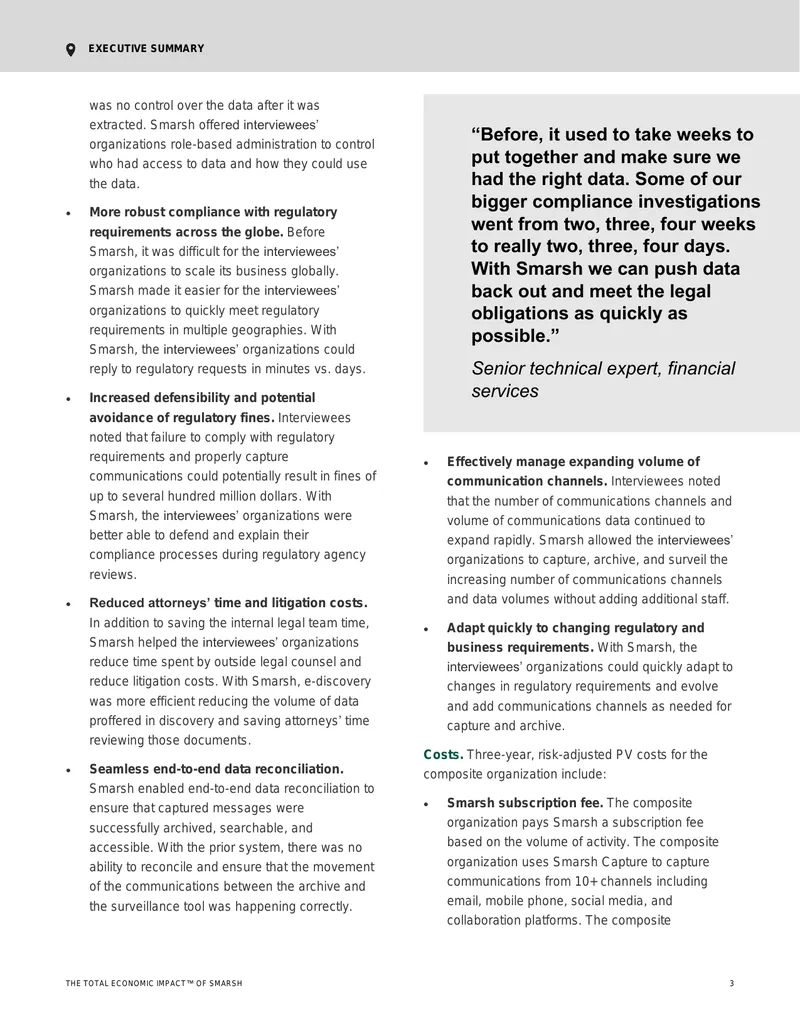 EXECUTIVE SUMMARY

was no control over the data after it was extracted. Smarsh offered interviewees' organizations role-based administration to control who had access to data and how they could use the data.

• More robust compliance with regulatory requirements across the globe. Before Smarsh, it was difficult for the interviewees' organizations to scale its business globally. Smarsh made it easier for the interviewees' organizations to quickly meet regulatory requirements in multiple geographies. With Smarsh, the interviewees' organizations could reply to regulatory requests in minutes vs. days.

• Increased defensibility and potential avoidance of regulatory fines. Interviewees noted that failure to comply with regulatory requirements and properly capture communications could potentially result in fines of up to several hundred million dollars. With Smarsh, the interviewees' organizations were better able to defend and explain their compliance processes during regulatory agency reviews.

• Reduced attorneys' time and litigation costs. In addition to saving the internal legal team time, Smarsh helped the interviewees' organizations reduce time spent by outside legal counsel and reduce litigation costs. With Smarsh, e-discovery was more efficient reducing the volume of data proffered in discovery and saving attorneys' time reviewing those documents.

• Seamless end-to-end data reconciliation. Smarsh enabled end-to-end data reconciliation to ensure that captured messages were successfully archived, searchable, and accessible. With the prior system, there was no ability to reconcile and ensure that the movement of the communications between the archive and the surveillance tool was happening correctly.

"Before, it used to take weeks to put together and make sure we had the right data. Some of our bigger compliance investigations went from two, three, four weeks to really two, three, four days. With Smarsh we can push data back out and meet the legal obligations as quickly as possible."

Senior technical expert, financial services

• Effectively manage expanding volume of communication channels. Interviewees noted that the number of communications channels and volume of communications data continued to expand rapidly. Smarsh allowed the interviewees' organizations to capture, archive, and surveil the increasing number of communications channels and data volumes without adding additional staff.

• Adapt quickly to changing regulatory and business requirements. With Smarsh, the interviewees' organizations could quickly adapt to changes in regulatory requirements and evolve and add communications channels as needed for capture and archive.

Costs. Three-year, risk-adjusted PV costs for the composite organization include:

• Smarsh subscription fee. The composite organization pays Smarsh a subscription fee based on the volume of activity. The composite organization uses Smarsh Capture to capture communications from 10+ channels including email, mobile phone, social media, and collaboration platforms. The composite

THE TOTAL ECONOMIC IMPACT™ OF SMARSH

3